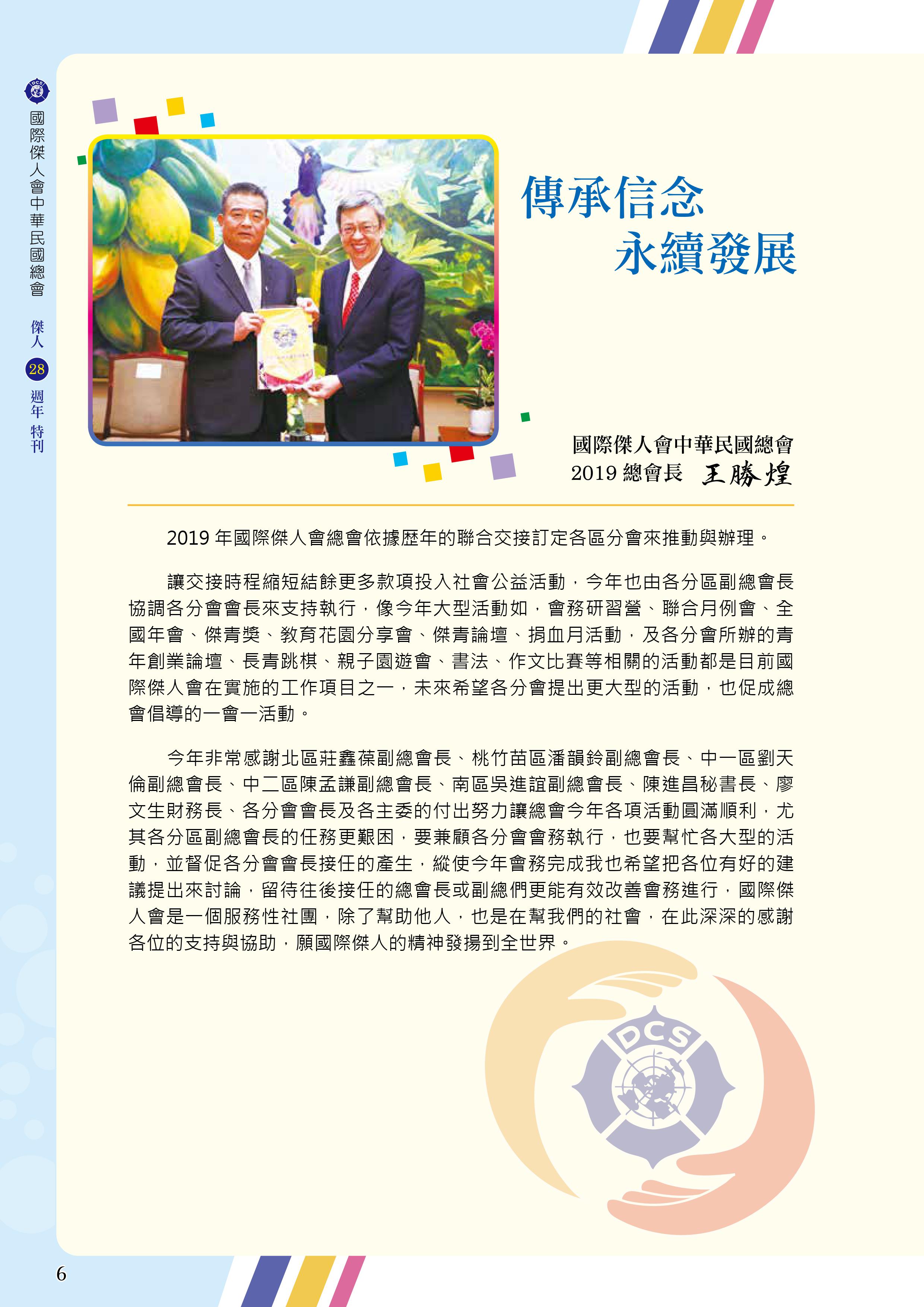 DCS

國際傑人會中華民國總會

傑人 28 週年 特刊

傳承信念
永續發展

國際傑人會中華民國總會
2019 總會長 王勝煌

2019 年國際傑人會總會依據歷年的聯合交接訂定各區分會來推動與辦理。

讓交接時程縮短結餘更多款項投入社會公益活動，今年也由各分區副總會長協調各分會會長來支持執行，像今年大型活動如，會務研習營、聯合月例會、全國年會、傑青獎、教育花園分享會、傑青論壇、捐血月活動，及各分會所辦的青年創業論壇、長青跳棋、親子園遊會、書法、作文比賽等相關的活動都是目前國際傑人會在實施的工作項目之一，未來希望各分會提出更大型的活動，也促成總會倡導的一會一活動。

今年非常感謝北區莊鑫葆副總會長、桃竹苗區潘韻鈴副總會長、中一區劉天倫副總會長、中二區陳孟謙副總會長、南區吳進誼副總會長、陳進昌秘書長、廖文生財務長、各分會會長及各主委的付出努力讓總會今年各項活動圓滿順利，尤其各分區副總會長的任務更艱困，要兼顧各分會會務執行，也要幫忙各大型的活動，並督促各分會會長接任的產生，縱使今年會務完成我也希望把各位有好的建議提出來討論，留待往後接任的總會長或副總們更能有效改善會務進行，國際傑人會是一個服務性社團，除了幫助他人，也是在幫我們的社會，在此深深的感謝各位的支持與協助，願國際傑人的精神發揚到全世界。

DCS

6